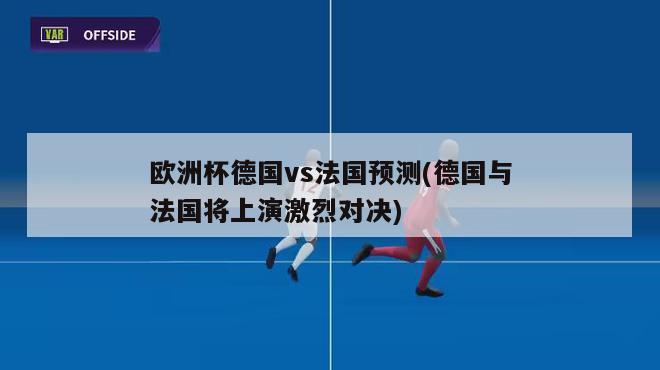 VAR OFFSIDE

欧洲杯德国vs法国预测(德国与法国将上演激烈对决)